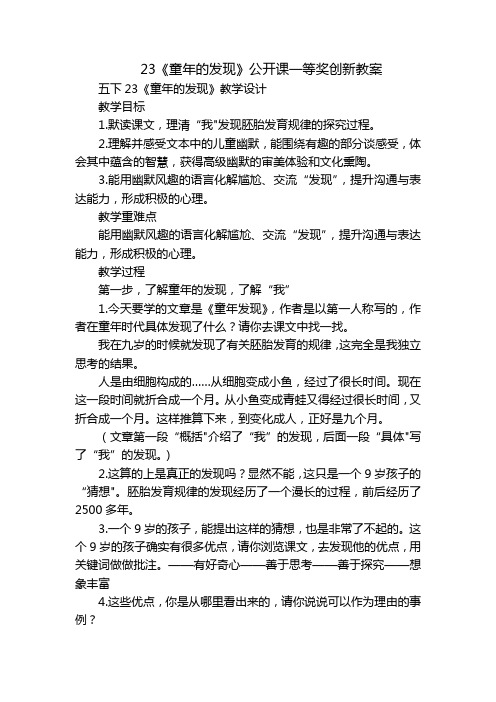 23《童年的发现》公开课一等奖创新教案

五下 23《童年的发现》教学设计

教学目标

1.默读课文，理清“我"发现胚胎发育规律的探究过程。

2.理解并感受文本中的儿童幽默，能围绕有趣的部分谈感受，体会其中蕴含的智慧，获得高级幽默的审美体验和文化熏陶。

3.能用幽默风趣的语言化解尴尬、交流“发现”，提升沟通与表达能力，形成积极的心理。

教学重难点

能用幽默风趣的语言化解尴尬、交流“发现”，提升沟通与表达能力，形成积极的心理。

教学过程

第一步，了解童年的发现，了解“我”

1.今天要学的文章是《童年发现》，作者是以第一人称写的，作者在童年时代具体发现了什么？请你去课文中找一找。

我在九岁的时候就发现了有关胚胎发育的规律，这完全是我独立思考的结果。

人是由细胞构成的……从细胞变成小鱼，经过了很长时间。现在这一段时间就折合成一个月。从小鱼变成青蛙又得经过很长时间，又折合成一个月。这样推算下来，到变化成人，正好是九个月。

（文章第一段“概括"介绍了“我”的发现，后面一段“具体"写了“我”的发现。）

2.这算的上是真正的发现吗？显然不能，这只是一个 9 岁孩子的“猜想"。胚胎发育规律的发现经历了一个漫长的过程，前后经历了 2500 多年。

3.一个 9 岁的孩子，能提出这样的猜想，也是非常了不起的。这个 9 岁的孩子确实有很多优点，请你浏览课文，去发现他的优点，用关键词做做批注。——有好奇心——善于思考——善于探究——想象丰富

4.这些优点，你是从哪里看出来的，请你说说可以作为理由的事例？